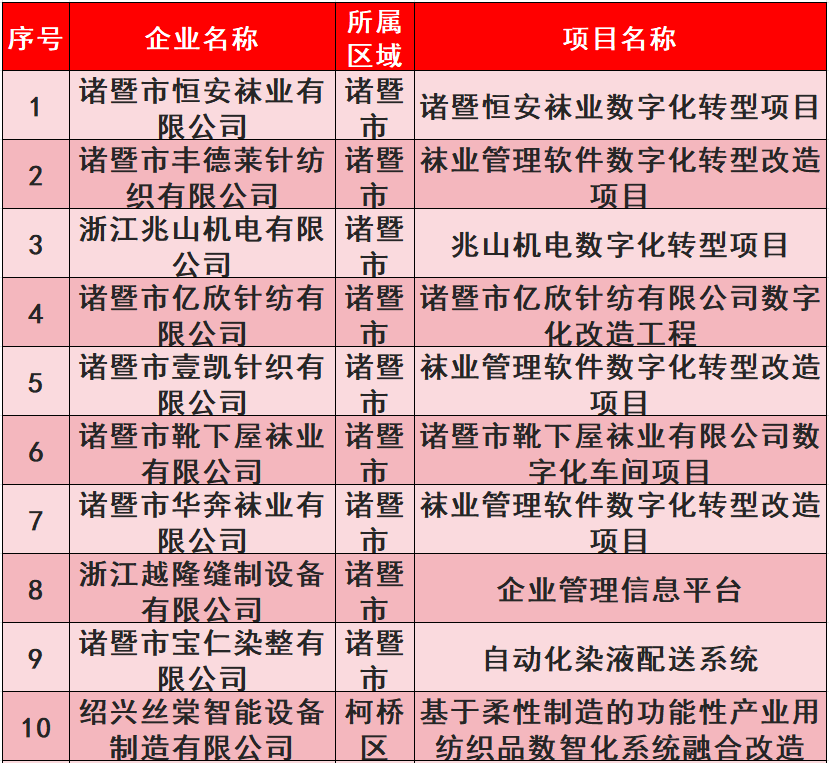 | 序号 | 企业名称 | 所属区域 | 项目名称 |
|---|---|---|---|
| 1 | 诸暨市恒安袜业有限公司 | 诸暨市 | 诸暨恒安袜业数字化转型项目 |
| 2 | 诸暨市丰德莱针纺织有限公司 | 诸暨市 | 袜业管理软件数字化转型改造项目 |
| 3 | 浙江兆山机电有限公司 | 诸暨市 | 兆山机电数字化转型项目 |
| 4 | 诸暨市亿欣针纺有限公司 | 诸暨市 | 诸暨市亿欣针纺有限公司数字化改造工程 |
| 5 | 诸暨市壹凯针织有限公司 | 诸暨市 | 袜业管理软件数字化转型改造项目 |
| 6 | 诸暨市靴下屋袜业有限公司 | 诸暨市 | 诸暨市靴下屋袜业有限公司数字化车间项目 |
| 7 | 诸暨市华奔袜业有限公司 | 诸暨市 | 袜业管理软件数字化转型改造项目 |
| 8 | 浙江越隆缝制设备有限公司 | 诸暨市 | 企业管理信息平台 |
| 9 | 诸暨市宝仁染整有限公司 | 诸暨市 | 自动化染液配送系统 |
| 10 | 绍兴丝棠智能设备制造有限公司 | 柯桥区 | 基于柔性制造的功能性产业用纺织品数智化系统融合改造 |